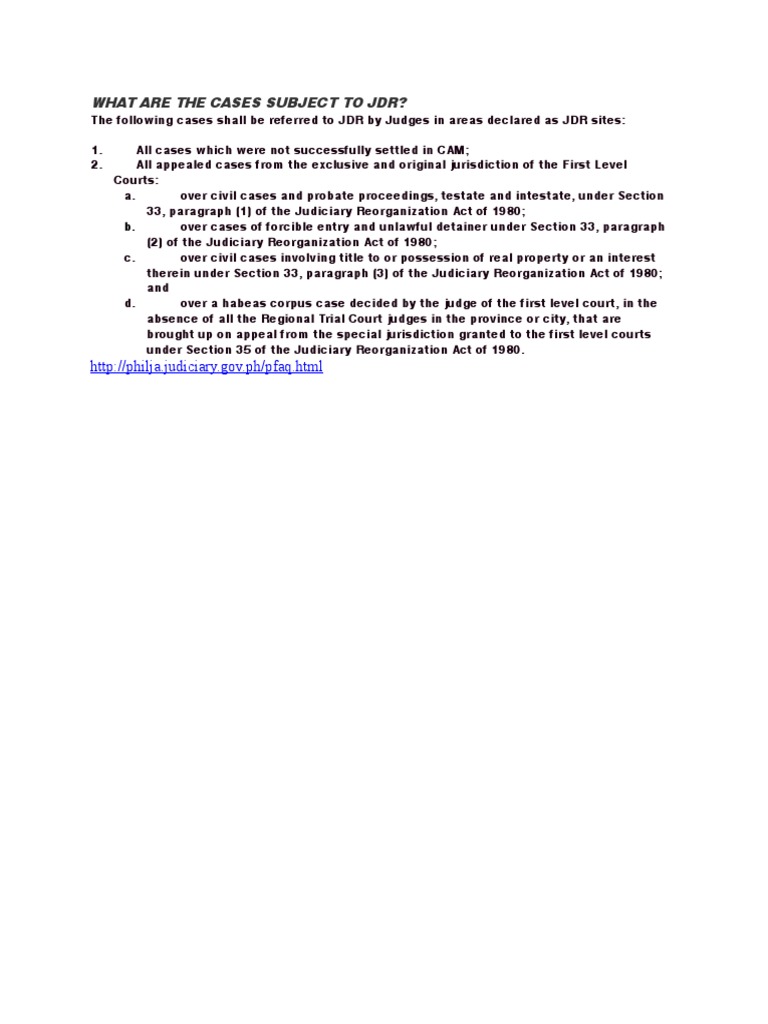 WHAT ARE THE CASES SUBJECT TO JDR?
The following cases shall be referred to JDR by Judges in areas declared as JDR sites:

1. All cases which were not successfully settled in CAM;
2. All appealed cases from the exclusive and original jurisdiction of the First Level Courts:
a. over civil cases and probate proceedings, testate and intestate, under Section 33, paragraph (1) of the Judiciary Reorganization Act of 1980;
b. over cases of forcible entry and unlawful detainer under Section 33, paragraph (2) of the Judiciary Reorganization Act of 1980;
c. over civil cases involving title to or possession of real property or an interest therein under Section 33, paragraph (3) of the Judiciary Reorganization Act of 1980; and
d. over a habeas corpus case decided by the judge of the first level court, in the absence of all the Regional Trial Court judges in the province or city, that are brought up on appeal from the special jurisdiction granted to the first level courts under Section 35 of the Judiciary Reorganization Act of 1980.

http://philja.judiciary.gov.ph/pfaq.html